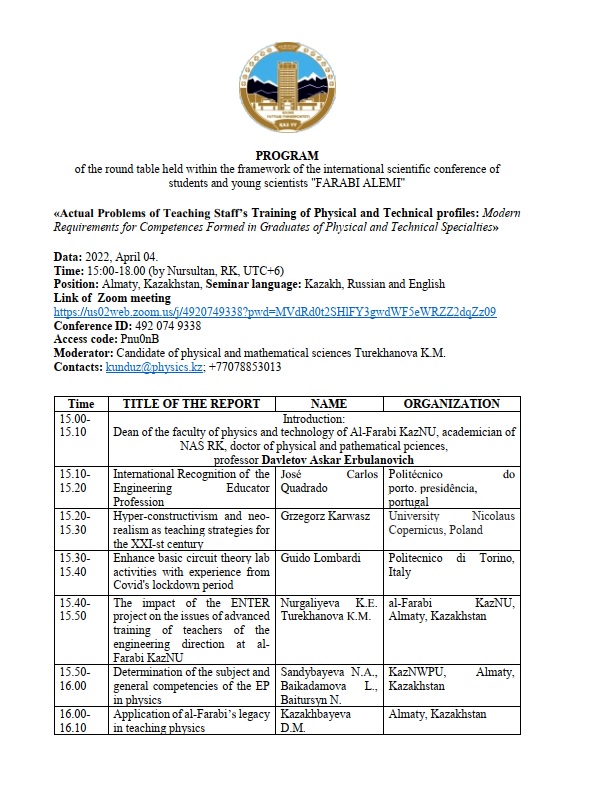 PROGRAM
of the round table held within the framework of the international scientific conference of students and young scientists "FARABI ALEMI"

«Actual Problems of Teaching Staff's Training of Physical and Technical profiles: Modern Requirements for Competences Formed in Graduates of Physical and Technical Specialties»

Data: 2022, April 04.
Time: 15:00-18.00 (by Nursultan, RK, UTC+6)
Position: Almaty, Kazakhstan, Seminar language: Kazakh, Russian and English
Link of Zoom meeting
https://us02web.zoom.us/j/4920749338?pwd=MVdRd0t2SHlFY3gwdWF5eWRZZ2dqZz09
Conference ID: 492 074 9338
Access code: Pnu0nB
Moderator: Candidate of physical and mathematical sciences Turekhanova K.M.
Contacts: kunduz@physics.kz; +77078853013

| Time | TITLE OF THE REPORT | NAME | ORGANIZATION |
|---|---|---|---|
| 15.00-15.10 | Introduction: Dean of the faculty of physics and technology of Al-Farabi KazNU, academician of NAS RK, doctor of physical and pathematical pciences, professor Davletov Askar Erbulanovich | | |
| 15.10-15.20 | International Recognition of the Engineering Educator Profession | José Carlos Quadrado | Politécnico do porto. presidência, portugal |
| 15.20-15.30 | Hyper-constructivism and neo-realism as teaching strategies for the XXI-st century | Grzegorz Karwasz | University Nicolaus Copernicus, Poland |
| 15.30-15.40 | Enhance basic circuit theory lab activities with experience from Covid's lockdown period | Guido Lombardi | Politecnico di Torino, Italy |
| 15.40-15.50 | The impact of the ENTER project on the issues of advanced training of teachers of the engineering direction at al-Farabi KazNU | Nurgaliyeva K.E. Turekhanova K.M. | al-Farabi KazNU, Almaty, Kazakhstan |
| 15.50-16.00 | Determination of the subject and general competencies of the EP in physics | Sandybayeva N.A., Baikadamova L., Baitursyn N. | KazNWPU, Almaty, Kazakhstan |
| 16.00-16.10 | Application of al-Farabi's legacy in teaching physics | Kazakhbayeva D.M. | Almaty, Kazakhstan |